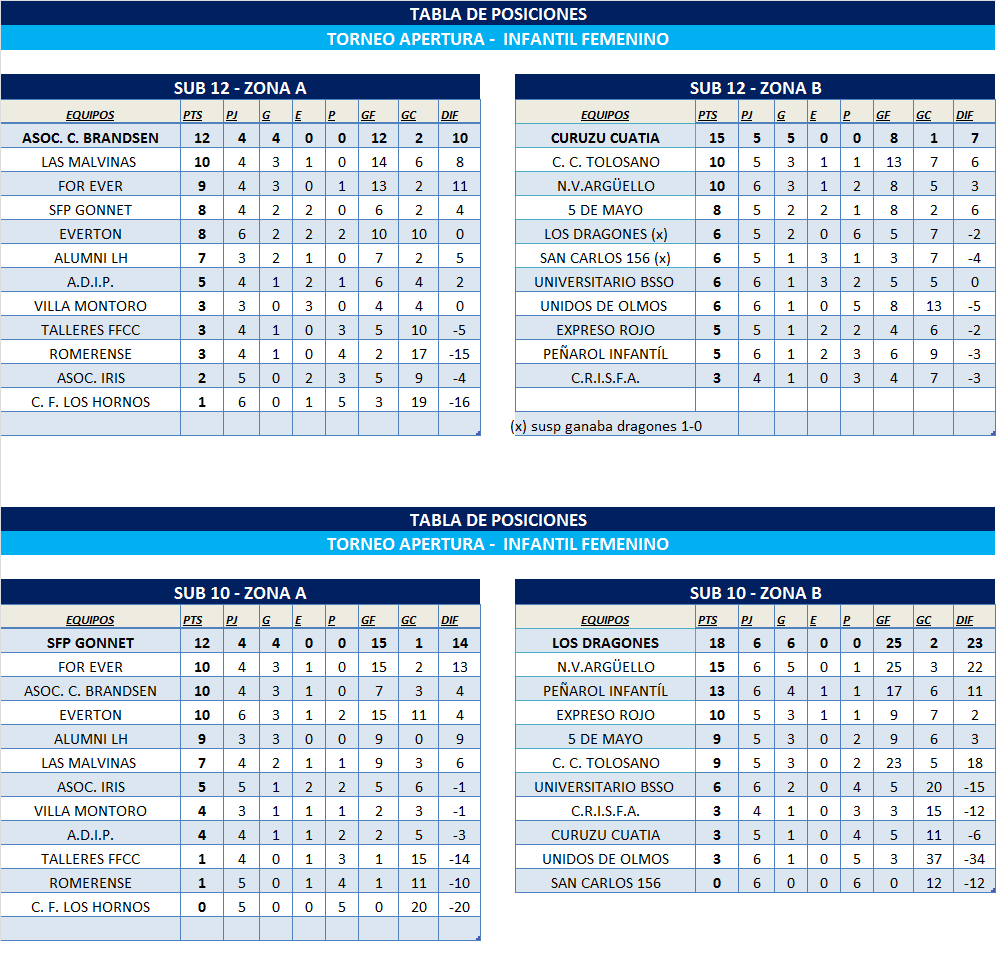 TABLA DE POSICIONES
TORNEO APERTURA - INFANTIL FEMENINO

SUB 12 - ZONA A

| EQUIPOS | PTS | PJ | G | E | P | GF | GC | DIF |
|---|---|---|---|---|---|---|---|---|
| ASOC. C. BRANDSEN | 12 | 4 | 4 | 0 | 0 | 12 | 2 | 10 |
| LAS MALVINAS | 10 | 4 | 3 | 1 | 0 | 14 | 6 | 8 |
| FOR EVER | 9 | 4 | 3 | 0 | 1 | 13 | 2 | 11 |
| SFP GONNET | 8 | 4 | 2 | 2 | 0 | 6 | 2 | 4 |
| EVERTON | 8 | 6 | 2 | 2 | 2 | 10 | 10 | 0 |
| ALUMNI LH | 7 | 3 | 2 | 1 | 0 | 7 | 2 | 5 |
| A.D.I.P. | 5 | 4 | 1 | 2 | 1 | 6 | 4 | 2 |
| VILLA MONTORO | 3 | 3 | 0 | 3 | 0 | 4 | 4 | 0 |
| TALLERES FFCC | 3 | 4 | 1 | 0 | 3 | 5 | 10 | -5 |
| ROMERENSE | 3 | 4 | 1 | 0 | 4 | 2 | 17 | -15 |
| ASOC. IRIS | 2 | 5 | 0 | 2 | 3 | 5 | 9 | -4 |
| C. F. LOS HORNOS | 1 | 6 | 0 | 1 | 5 | 3 | 19 | -16 |

SUB 12 - ZONA B

| EQUIPOS | PTS | PJ | G | E | P | GF | GC | DIF |
|---|---|---|---|---|---|---|---|---|
| CURUZU CUATIA | 15 | 5 | 5 | 0 | 0 | 8 | 1 | 7 |
| C. C. TOLOSANO | 10 | 5 | 3 | 1 | 1 | 13 | 7 | 6 |
| N.V.ARGÜELLO | 10 | 6 | 3 | 1 | 2 | 8 | 5 | 3 |
| 5 DE MAYO | 8 | 5 | 2 | 2 | 1 | 8 | 2 | 6 |
| LOS DRAGONES (x) | 6 | 5 | 2 | 0 | 6 | 5 | 7 | -2 |
| SAN CARLOS 156 (x) | 6 | 5 | 1 | 3 | 1 | 3 | 7 | -4 |
| UNIVERSITARIO BSSO | 6 | 6 | 1 | 3 | 2 | 5 | 5 | 0 |
| UNIDOS DE OLMOS | 6 | 6 | 1 | 0 | 5 | 8 | 13 | -5 |
| EXPRESO ROJO | 5 | 5 | 1 | 2 | 2 | 4 | 6 | -2 |
| PEÑAROL INFANTÍL | 5 | 6 | 1 | 2 | 3 | 6 | 9 | -3 |
| C.R.I.S.F.A. | 3 | 4 | 1 | 0 | 3 | 4 | 7 | -3 |

(x) susp ganaba dragones 1-0

TABLA DE POSICIONES
TORNEO APERTURA - INFANTIL FEMENINO

SUB 10 - ZONA A

| EQUIPOS | PTS | PJ | G | E | P | GF | GC | DIF |
|---|---|---|---|---|---|---|---|---|
| SFP GONNET | 12 | 4 | 4 | 0 | 0 | 15 | 1 | 14 |
| FOR EVER | 10 | 4 | 3 | 1 | 0 | 15 | 2 | 13 |
| ASOC. C. BRANDSEN | 10 | 4 | 3 | 1 | 0 | 7 | 3 | 4 |
| EVERTON | 10 | 6 | 3 | 1 | 2 | 15 | 11 | 4 |
| ALUMNI LH | 9 | 3 | 3 | 0 | 0 | 9 | 0 | 9 |
| LAS MALVINAS | 7 | 4 | 2 | 1 | 1 | 9 | 3 | 6 |
| ASOC. IRIS | 5 | 5 | 1 | 2 | 2 | 5 | 6 | -1 |
| VILLA MONTORO | 4 | 3 | 1 | 1 | 1 | 2 | 3 | -1 |
| A.D.I.P. | 4 | 4 | 1 | 1 | 2 | 2 | 5 | -3 |
| TALLERES FFCC | 1 | 4 | 0 | 1 | 3 | 1 | 15 | -14 |
| ROMERENSE | 1 | 5 | 0 | 1 | 4 | 1 | 11 | -10 |
| C. F. LOS HORNOS | 0 | 5 | 0 | 0 | 5 | 0 | 20 | -20 |

SUB 10 - ZONA B

| EQUIPOS | PTS | PJ | G | E | P | GF | GC | DIF |
|---|---|---|---|---|---|---|---|---|
| LOS DRAGONES | 18 | 6 | 6 | 0 | 0 | 25 | 2 | 23 |
| N.V.ARGÜELLO | 15 | 6 | 5 | 0 | 1 | 25 | 3 | 22 |
| PEÑAROL INFANTÍL | 13 | 6 | 4 | 1 | 1 | 17 | 6 | 11 |
| EXPRESO ROJO | 10 | 5 | 3 | 1 | 1 | 9 | 7 | 2 |
| 5 DE MAYO | 9 | 5 | 3 | 0 | 2 | 9 | 6 | 3 |
| C. C. TOLOSANO | 9 | 5 | 3 | 0 | 2 | 23 | 5 | 18 |
| UNIVERSITARIO BSSO | 6 | 6 | 2 | 0 | 4 | 5 | 20 | -15 |
| C.R.I.S.F.A. | 3 | 4 | 1 | 0 | 3 | 3 | 15 | -12 |
| CURUZU CUATIA | 3 | 5 | 1 | 0 | 4 | 5 | 11 | -6 |
| UNIDOS DE OLMOS | 3 | 6 | 1 | 0 | 5 | 3 | 37 | -34 |
| SAN CARLOS 156 | 0 | 6 | 0 | 0 | 6 | 0 | 12 | -12 |